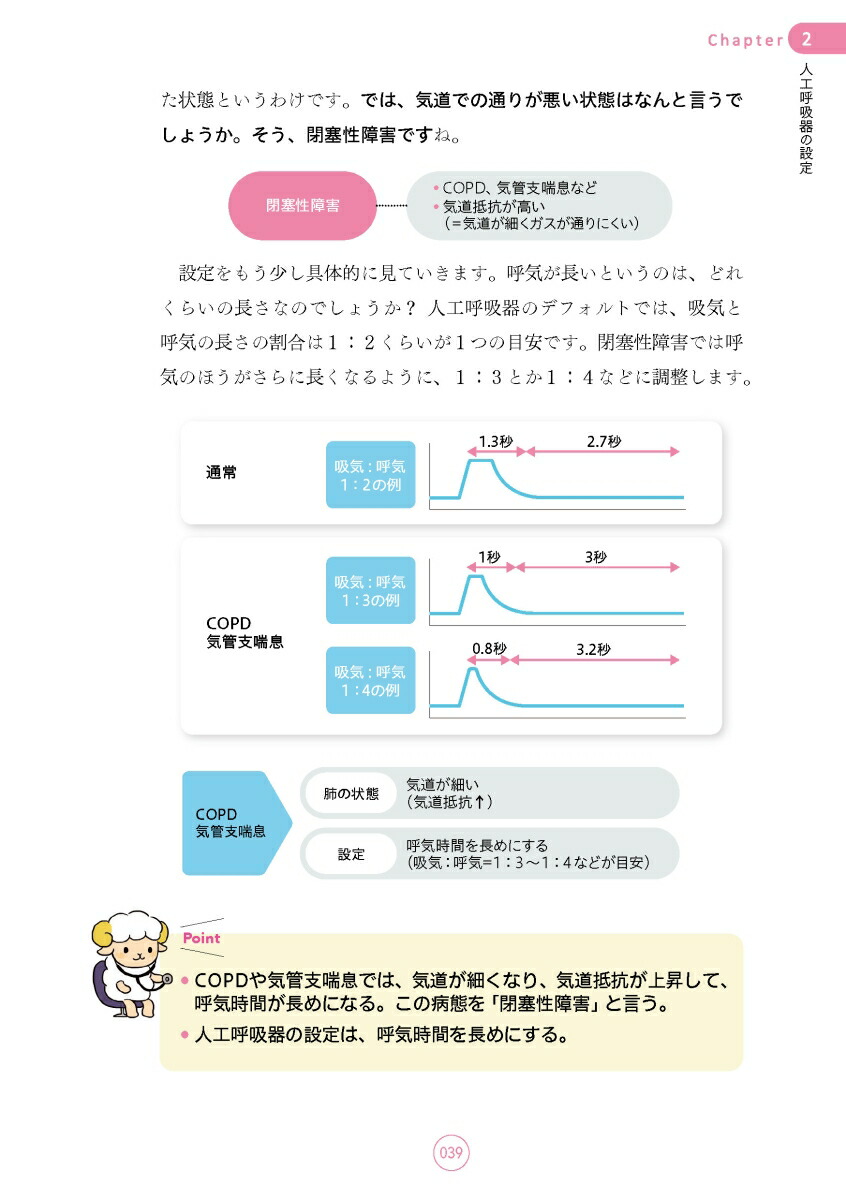 Chapter 2

人工呼吸器の設定

た状態というわけです。では、気道での通りが悪い状態はなんと言うでしょうか。そう、閉塞性障害ですね。

閉塞性障害
• COPD、気管支喘息など
• 気道抵抗が高い
（＝気道が細くガスが通りにくい）

設定をもう少し具体的に見ていきます。呼気が長いというのは、どれくらいの長さなのでしょうか？ 人工呼吸器のデフォルトでは、吸気と呼気の長さの割合は1：2くらいが1つの目安です。閉塞性障害では呼気のほうがさらに長くなるように、1：3とか1：4などに調整します。

通常
吸気：呼気
1：2の例
1.3秒
2.7秒

COPD
気管支喘息
吸気：呼気
1：3の例
1秒
3秒

吸気：呼気
1：4の例
0.8秒
3.2秒

COPD
気管支喘息
肺の状態
気道が細い
（気道抵抗↑）
設定
呼気時間を長めにする
（吸気：呼気=1：3〜1：4などが目安）

Point
• COPDや気管支喘息では、気道が細くなり、気道抵抗が上昇して、呼気時間が長めになる。この病態を「閉塞性障害」と言う。
• 人工呼吸器の設定は、呼気時間を長めにする。

039